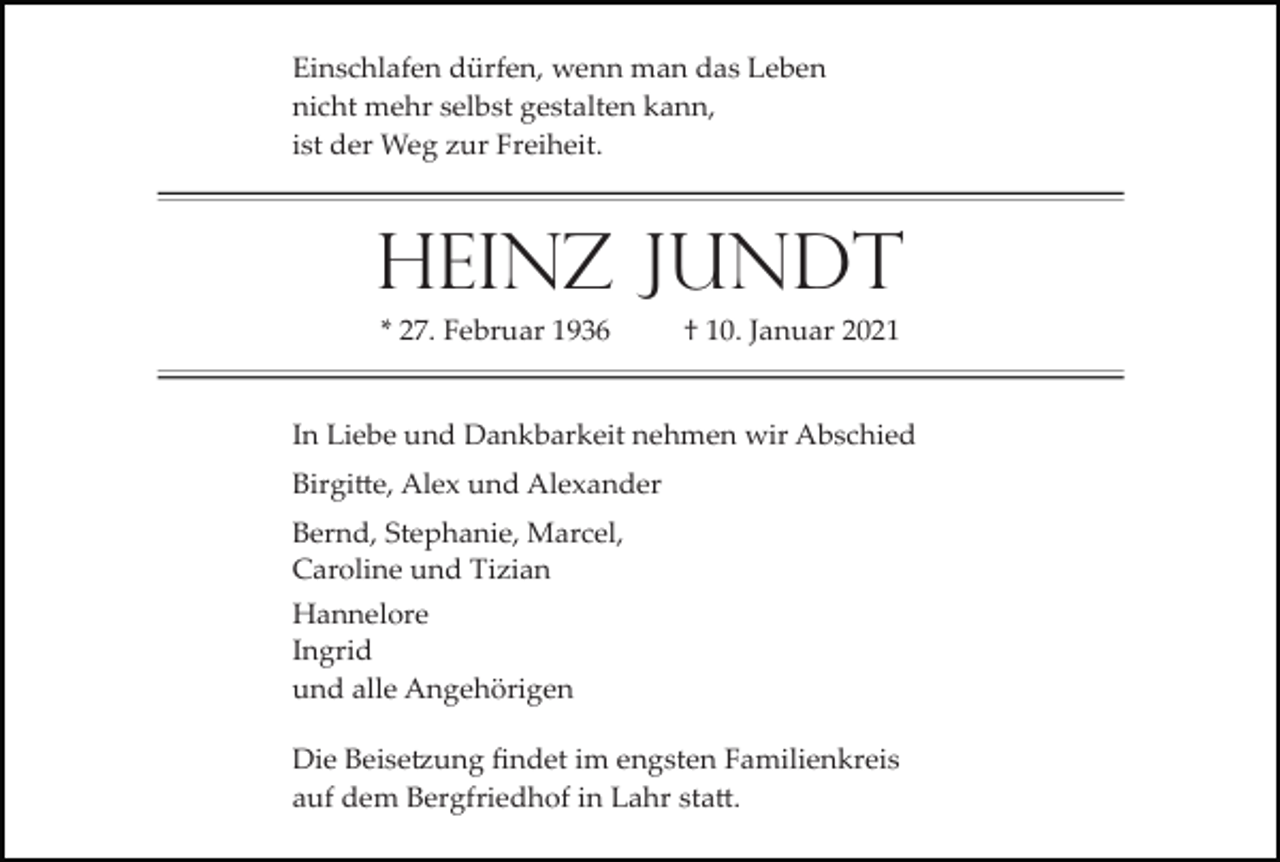 Einschlafen dürfen, wenn man das Leben
nicht mehr selbst gestalten kann,
ist der Weg zur Freiheit.

HEINZ JUNDT

* 27. Februar 1936 † 10. Januar 2021

In Liebe und Dankbarkeit nehmen wir Abschied

Birgitte, Alex und Alexander

Bernd, Stephanie, Marcel,
Caroline und Tizian

Hannelore
Ingrid
und alle Angehörigen

Die Beisetzung findet im engsten Familienkreis
auf dem Bergfriedhof in Lahr statt.